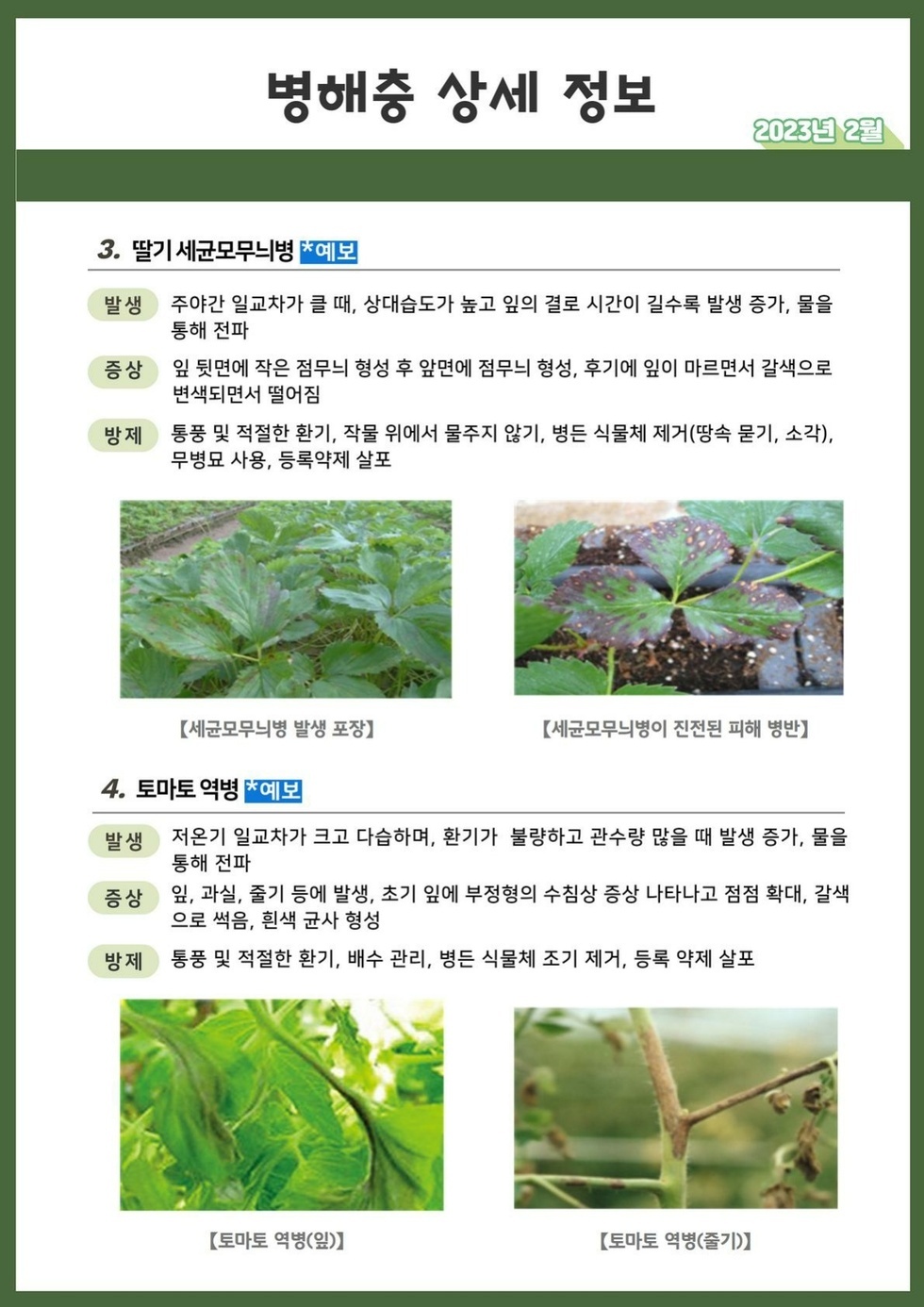 병해충 상세 정보

2023년 2월

3. 딸기 세균모무늬병 *예보

발생 주야간 일교차가 클 때, 상대습도가 높고 잎의 결로 시간이 길수록 발생 증가, 물을 통해 전파

증상 잎 뒷면에 작은 점무늬 형성 후 앞면에 점무늬 형성, 후기에 잎이 마르면서 갈색으로 변색되면서 떨어짐

방제 통풍 및 적절한 환기, 작물 위에서 물주지 않기, 병든 식물체 제거(땅속 묻기, 소각), 무병묘 사용, 등록약제 살포

【세균모무늬병 발생 포장】

【세균모무늬병이 진전된 피해 병반】

4. 토마토 역병 *예보

발생 저온기 일교차가 크고 다습하며, 환기가 불량하고 관수량 많을 때 발생 증가, 물을 통해 전파

증상 잎, 과실, 줄기 등에 발생, 초기 잎에 부정형의 수침상 증상 나타나고 점점 확대, 갈색으로 썩음, 흰색 균사 형성

방제 통풍 및 적절한 환기, 배수 관리, 병든 식물체 조기 제거, 등록 약제 살포

【토마토 역병(잎)】

【토마토 역병(줄기)】